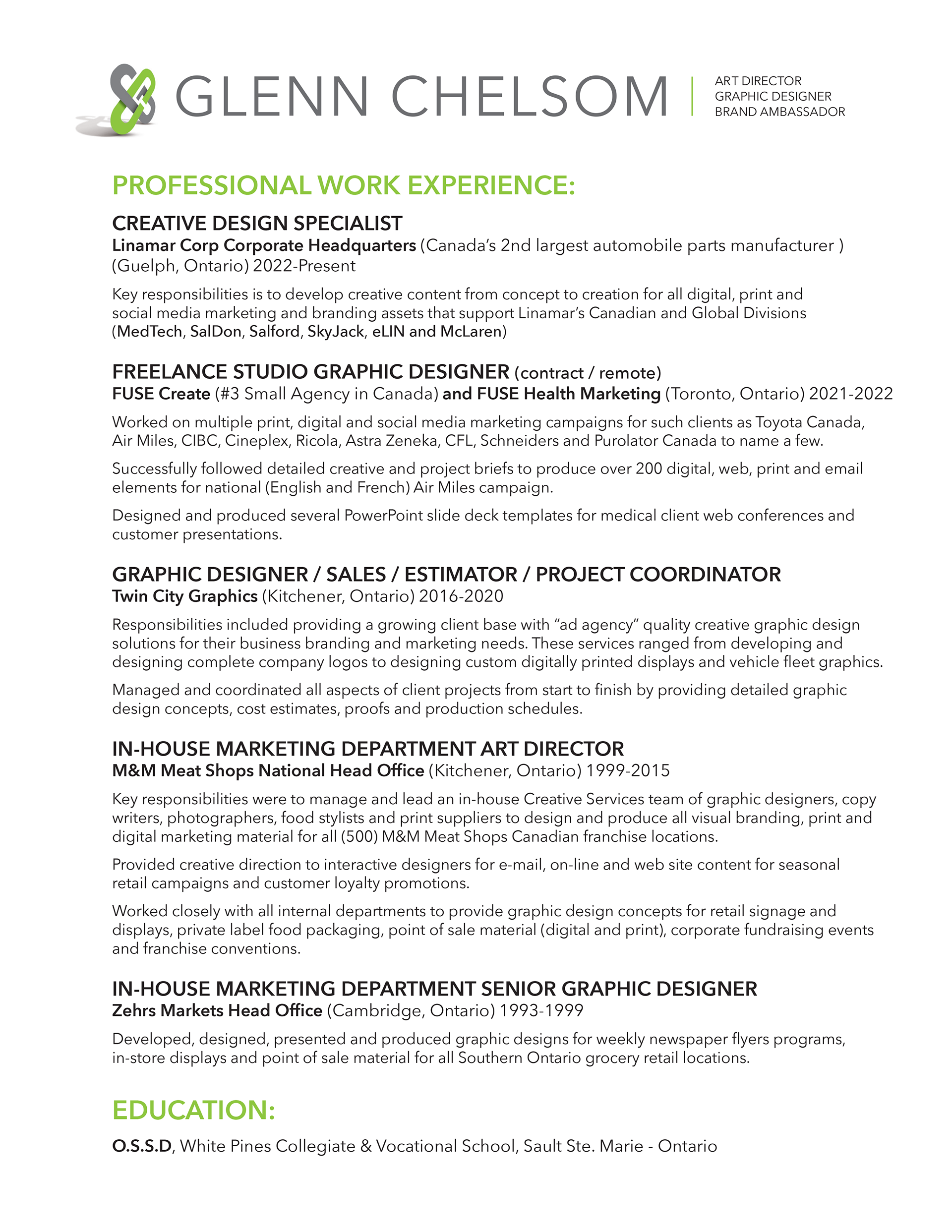 GLENN CHELSOM

ART DIRECTOR
GRAPHIC DESIGNER
BRAND AMBASSADOR

PROFESSIONAL WORK EXPERIENCE:

CREATIVE DESIGN SPECIALIST
Linamar Corp Corporate Headquarters (Canada's 2nd largest automobile parts manufacturer ) (Guelph, Ontario) 2022-Present

Key responsibilities is to develop creative content from concept to creation for all digital, print and social media marketing and branding assets that support Linamar's Canadian and Global Divisions (MedTech, SalDon, Salford, SkyJack, eLIN and McLaren)

FREELANCE STUDIO GRAPHIC DESIGNER (contract / remote)
FUSE Create (#3 Small Agency in Canada) and FUSE Health Marketing (Toronto, Ontario) 2021-2022

Worked on multiple print, digital and social media marketing campaigns for such clients as Toyota Canada, Air Miles, CIBC, Cineplex, Ricola, Astra Zeneka, CFL, Schneiders and Purolator Canada to name a few.

Successfully followed detailed creative and project briefs to produce over 200 digital, web, print and email elements for national (English and French) Air Miles campaign.

Designed and produced several PowerPoint slide deck templates for medical client web conferences and customer presentations.

GRAPHIC DESIGNER / SALES / ESTIMATOR / PROJECT COORDINATOR
Twin City Graphics (Kitchener, Ontario) 2016-2020

Responsibilities included providing a growing client base with "ad agency" quality creative graphic design solutions for their business branding and marketing needs. These services ranged from developing and designing complete company logos to designing custom digitally printed displays and vehicle fleet graphics.

Managed and coordinated all aspects of client projects from start to finish by providing detailed graphic design concepts, cost estimates, proofs and production schedules.

IN-HOUSE MARKETING DEPARTMENT ART DIRECTOR
M&M Meat Shops National Head Office (Kitchener, Ontario) 1999-2015

Key responsibilities were to manage and lead an in-house Creative Services team of graphic designers, copy writers, photographers, food stylists and print suppliers to design and produce all visual branding, print and digital marketing material for all (500) M&M Meat Shops Canadian franchise locations.

Provided creative direction to interactive designers for e-mail, on-line and web site content for seasonal retail campaigns and customer loyalty promotions.

Worked closely with all internal departments to provide graphic design concepts for retail signage and displays, private label food packaging, point of sale material (digital and print), corporate fundraising events and franchise conventions.

IN-HOUSE MARKETING DEPARTMENT SENIOR GRAPHIC DESIGNER
Zehrs Markets Head Office (Cambridge, Ontario) 1993-1999

Developed, designed, presented and produced graphic designs for weekly newspaper flyers programs, in-store displays and point of sale material for all Southern Ontario grocery retail locations.

EDUCATION:

O.S.S.D, White Pines Collegiate & Vocational School, Sault Ste. Marie - Ontario